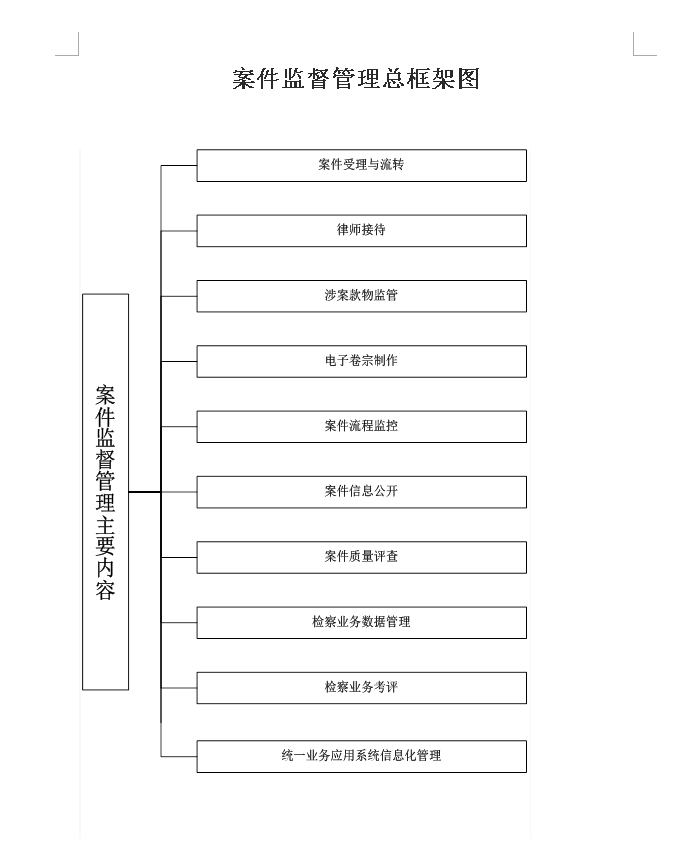 案件监督管理总框架图

案件监督管理主要内容

案件受理与流转

律师接待

涉案款物监管

电子卷宗制作

案件流程监控

案件信息公开

案件质量评查

检察业务数据管理

检察业务考评

统一业务应用系统信息化管理